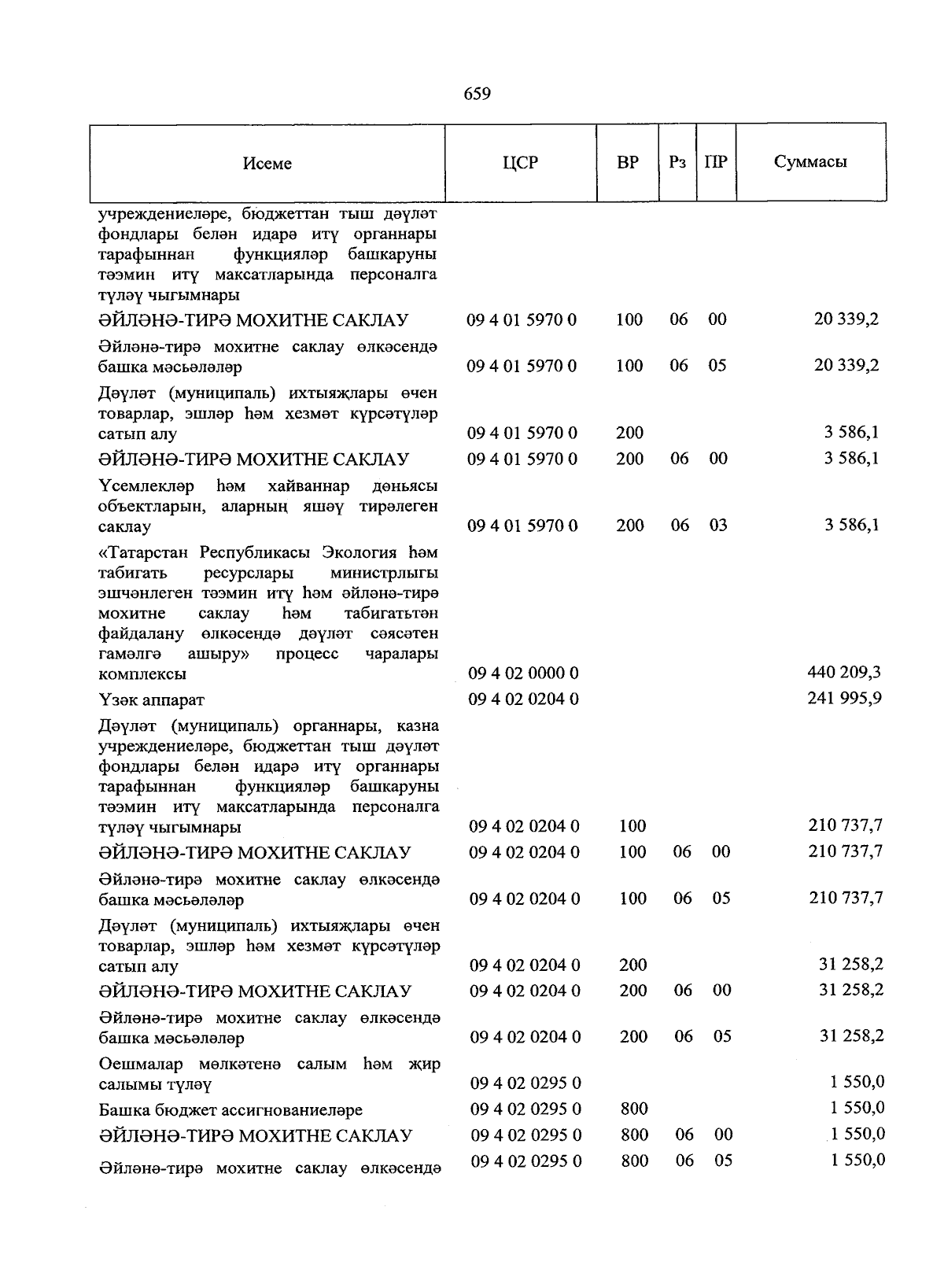 659

| Исеме | ЦСР | ВР | Рз | ПР | Суммасы |
|---|---|---|---|---|---|
| учреждениеләре, бюджеттан тыш дәүләт фондлары белән идарә итү органнары тарафыннан функцияләр башкаруны тәэмин итү максатларында персоналга түләү чыгымнары | | | | | |
| ӘЙЛӘНӘ-ТИРӘ МОХИТНЕ САКЛАУ | 09 4 01 5970 0 | 100 | 06 | 00 | 20 339,2 |
| Әйләнә-тирә мохитне саклау өлкәсендә башка мәсьәләләр | 09 4 01 5970 0 | 100 | 06 | 05 | 20 339,2 |
| Дәүләт (муниципаль) ихтыяҗлары өчен товарлар, эшләр һәм хезмәт күрсәтүләр сатып алу | 09 4 01 5970 0 | 200 | | | 3 586,1 |
| ӘЙЛӘНӘ-ТИРӘ МОХИТНЕ САКЛАУ | 09 4 01 5970 0 | 200 | 06 | 00 | 3 586,1 |
| Үсемлекләр һәм хайваннар дөньясы объектларын, аларның яшәү тирәлеген саклау | 09 4 01 5970 0 | 200 | 06 | 03 | 3 586,1 |
| «Татарстан Республикасы Экология һәм табигать ресурслары министрлыгы эшчәнлеген тәэмин итү һәм әйләнә-тирә мохитне саклау һәм табигатьтән файдалану өлкәсендә дәүләт сәясәтен гамәлгә ашыру» процесс чаралары комплексы | 09 4 02 0000 0 | | | | 440 209,3 |
| Үзәк аппарат | 09 4 02 0204 0 | | | | 241 995,9 |
| Дәүләт (муниципаль) органнары, казна учреждениеләре, бюджеттан тыш дәүләт фондлары белән идарә итү органнары тарафыннан функцияләр башкаруны тәэмин итү максатларында персоналга түләү чыгымнары | 09 4 02 0204 0 | 100 | | | 210 737,7 |
| ӘЙЛӘНӘ-ТИРӘ МОХИТНЕ САКЛАУ | 09 4 02 0204 0 | 100 | 06 | 00 | 210 737,7 |
| Әйләнә-тирә мохитне саклау өлкәсендә башка мәсьәләләр | 09 4 02 0204 0 | 100 | 06 | 05 | 210 737,7 |
| Дәүләт (муниципаль) ихтыяҗлары өчен товарлар, эшләр һәм хезмәт күрсәтүләр сатып алу | 09 4 02 0204 0 | 200 | | | 31 258,2 |
| ӘЙЛӘНӘ-ТИРӘ МОХИТНЕ САКЛАУ | 09 4 02 0204 0 | 200 | 06 | 00 | 31 258,2 |
| Әйләнә-тирә мохитне саклау өлкәсендә башка мәсьәләләр | 09 4 02 0204 0 | 200 | 06 | 05 | 31 258,2 |
| Оешмалар мөлкәтенә салым һәм җир салымы түләү | 09 4 02 0295 0 | | | | 1 550,0 |
| Башка бюджет ассигнованиеләре | 09 4 02 0295 0 | 800 | | | 1 550,0 |
| ӘЙЛӘНӘ-ТИРӘ МОХИТНЕ САКЛАУ | 09 4 02 0295 0 | 800 | 06 | 00 | 1 550,0 |
| Әйләнә-тирә мохитне саклау өлкәсендә | 09 4 02 0295 0 | 800 | 06 | 05 | 1 550,0 |